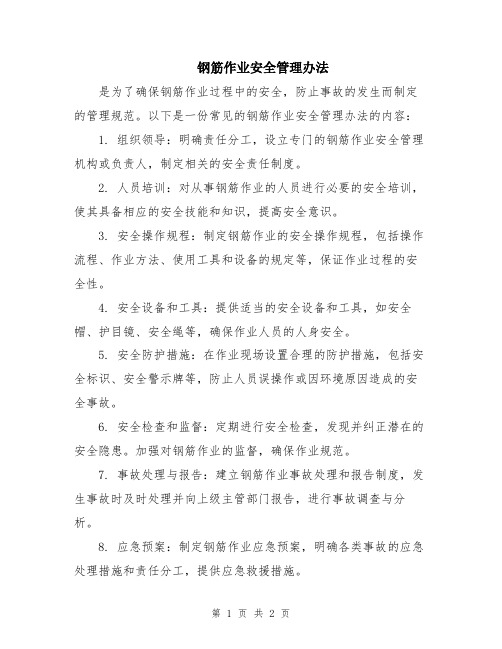 钢筋作业安全管理办法

是为了确保钢筋作业过程中的安全，防止事故的发生而制定的管理规范。以下是一份常见的钢筋作业安全管理办法的内容：

1. 组织领导：明确责任分工，设立专门的钢筋作业安全管理机构或负责人，制定相关的安全责任制度。

2. 人员培训：对从事钢筋作业的人员进行必要的安全培训，使其具备相应的安全技能和知识，提高安全意识。

3. 安全操作规程：制定钢筋作业的安全操作规程，包括操作流程、作业方法、使用工具和设备的规定等，保证作业过程的安全性。

4. 安全设备和工具：提供适当的安全设备和工具，如安全帽、护目镜、安全绳等，确保作业人员的人身安全。

5. 安全防护措施：在作业现场设置合理的防护措施，包括安全标识、安全警示牌等，防止人员误操作或因环境原因造成的安全事故。

6. 安全检查和监督：定期进行安全检查，发现并纠正潜在的安全隐患。加强对钢筋作业的监督，确保作业规范。

7. 事故处理与报告：建立钢筋作业事故处理和报告制度，发生事故时及时处理并向上级主管部门报告，进行事故调查与分析。

8. 应急预案：制定钢筋作业应急预案，明确各类事故的应急处理措施和责任分工，提供应急救援措施。

第 1 页 共 2 页